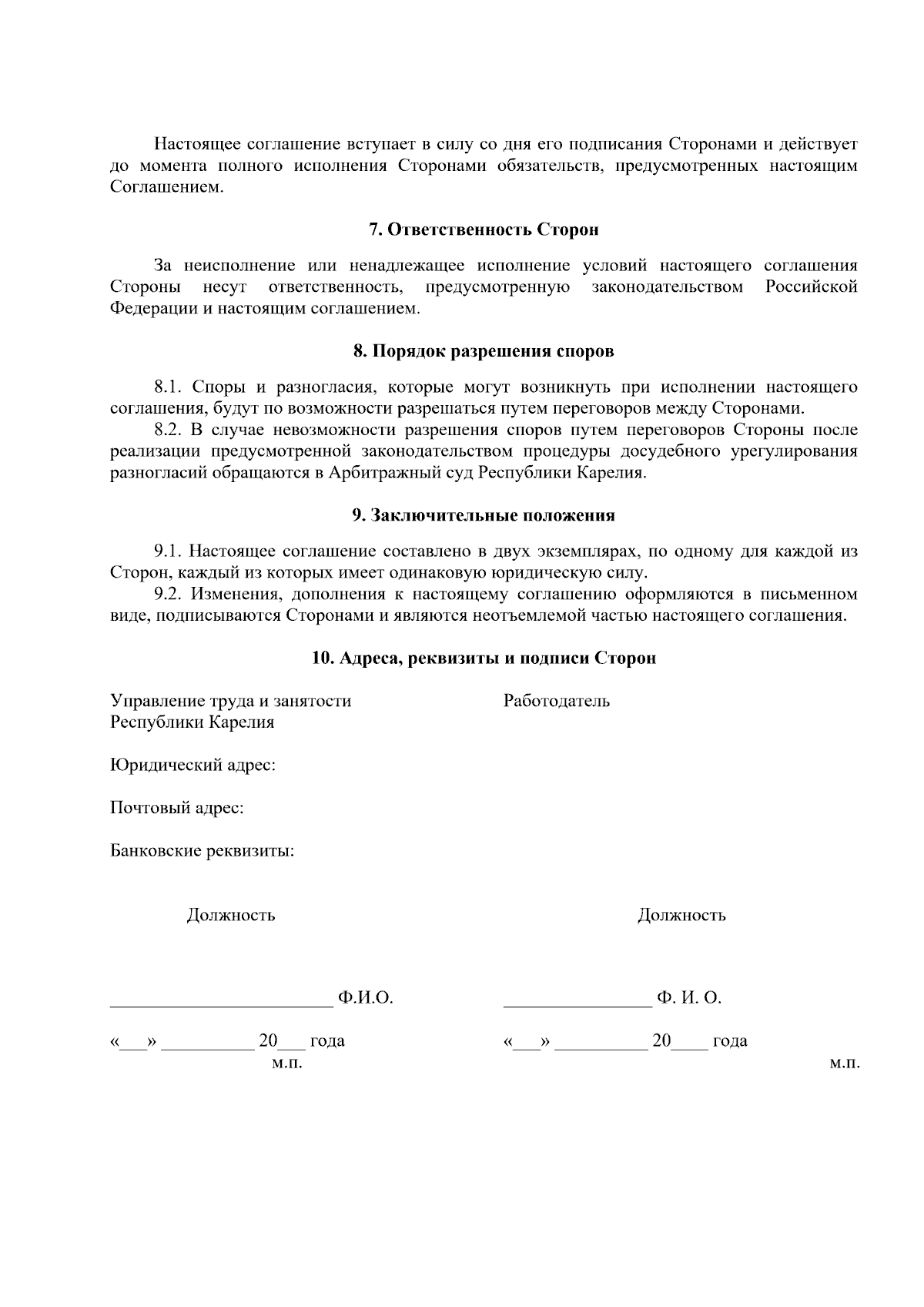 Настоящее соглашение вступает в силу со дня его подписания Сторонами и действует до момента полного исполнения Сторонами обязательств, предусмотренных настоящим Соглашением.

7. Ответственность Сторон

За неисполнение или ненадлежащее исполнение условий настоящего соглашения Стороны несут ответственность, предусмотренную законодательством Российской Федерации и настоящим соглашением.

8. Порядок разрешения споров

8.1. Споры и разногласия, которые могут возникнуть при исполнении настоящего соглашения, будут по возможности разрешаться путем переговоров между Сторонами.

8.2. В случае невозможности разрешения споров путем переговоров Стороны после реализации предусмотренной законодательством процедуры досудебного урегулирования разногласий обращаются в Арбитражный суд Республики Карелия.

9. Заключительные положения

9.1. Настоящее соглашение составлено в двух экземплярах, по одному для каждой из Сторон, каждый из которых имеет одинаковую юридическую силу.

9.2. Изменения, дополнения к настоящему соглашению оформляются в письменном виде, подписываются Сторонами и являются неотъемлемой частью настоящего соглашения.

10. Адреса, реквизиты и подписи Сторон

Управление труда и занятости Республики Карелия

Юридический адрес:

Почтовый адрес:

Банковские реквизиты:

Должность

________________________ Ф.И.О.

«___» __________ 20___ года
м.п.

Работодатель

Должность

________________ Ф. И. О.

«___» __________ 20____ года
м.п.